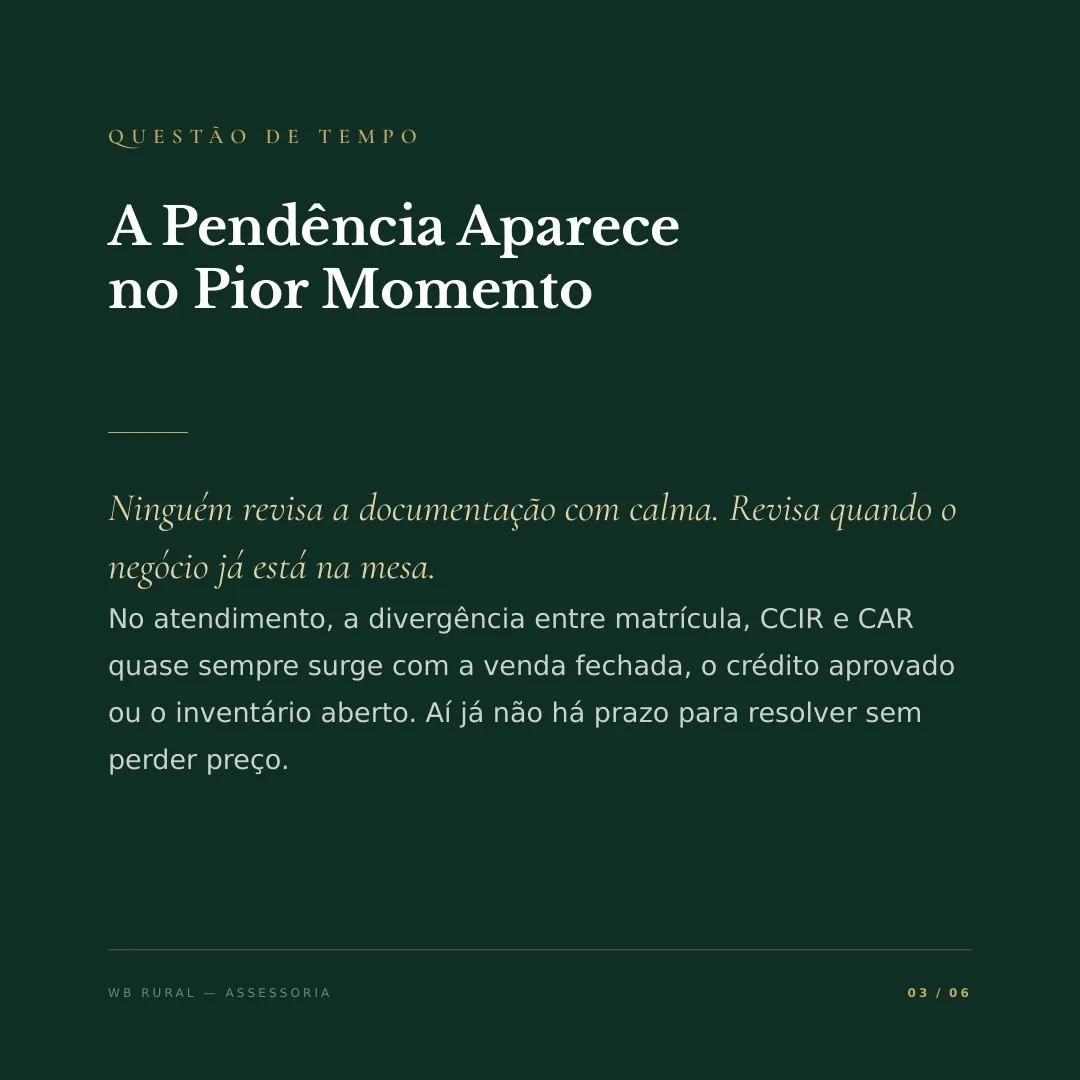 QUESTÃO DE TEMPO

A Pendência Aparece
no Pior Momento

Ninguém revisa a documentação com calma. Revisa quando o negócio já está na mesa.

No atendimento, a divergência entre matrícula, CCIR e CAR quase sempre surge com a venda fechada, o crédito aprovado ou o inventário aberto. Aí já não há prazo para resolver sem perder preço.

WB RURAL — ASSESSORIA

03 / 06